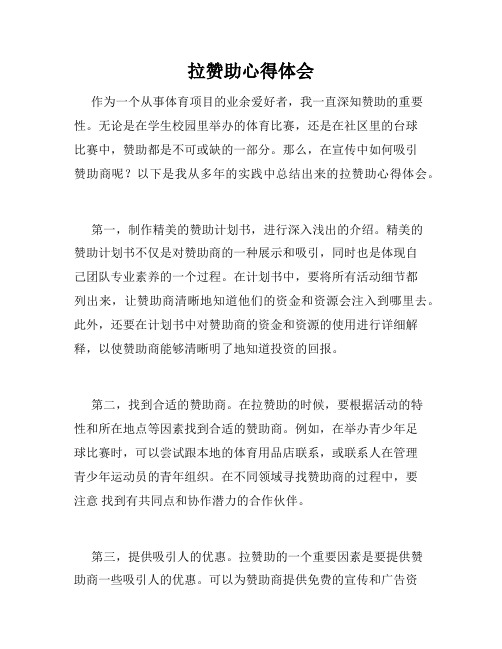 拉赞助心得体会

作为一个从事体育项目的业余爱好者，我一直深知赞助的重要性。无论是在学生校园里举办的体育比赛，还是在社区里的台球比赛中，赞助都是不可或缺的一部分。那么，在宣传中如何吸引赞助商呢？以下是我从多年的实践中总结出来的拉赞助心得体会。

第一，制作精美的赞助计划书，进行深入浅出的介绍。精美的赞助计划书不仅是对赞助商的一种展示和吸引，同时也是体现自己团队专业素养的一个过程。在计划书中，要将所有活动细节都列出来，让赞助商清晰地知道他们的资金和资源会注入到哪里去。此外，还要在计划书中对赞助商的资金和资源的使用进行详细解释，以使赞助商能够清晰明了地知道投资的回报。

第二，找到合适的赞助商。在拉赞助的时候，要根据活动的特性和所在地点等因素找到合适的赞助商。例如，在举办青少年足球比赛时，可以尝试跟本地的体育用品店联系，或联系人在管理青少年运动员的青年组织。在不同领域寻找赞助商的过程中，要注意 找到有共同点和协作潜力的合作伙伴。

第三，提供吸引人的优惠。拉赞助的一个重要因素是要提供赞助商一些吸引人的优惠。可以为赞助商提供免费的宣传和广告资